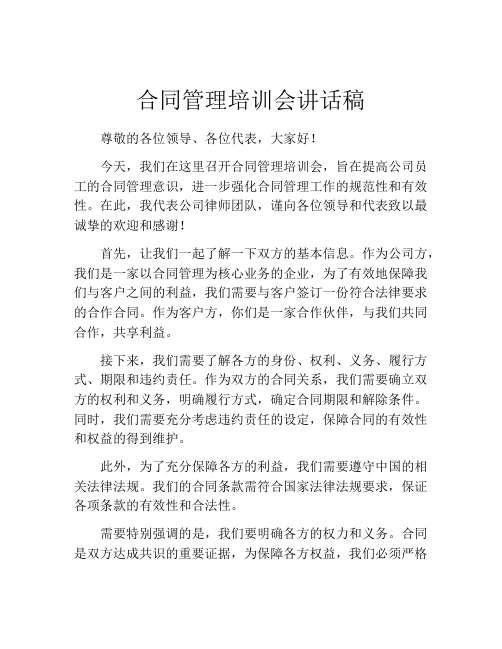 合同管理培训会讲话稿

尊敬的各位领导、各位代表，大家好！

今天，我们在这里召开合同管理培训会，旨在提高公司员工的合同管理意识，进一步强化合同管理工作的规范性和有效性。在此，我代表公司律师团队，谨向各位领导和代表致以最诚挚的欢迎和感谢！

首先，让我们一起了解一下双方的基本信息。作为公司方，我们是一家以合同管理为核心业务的企业，为了有效地保障我们与客户之间的利益，我们需要与客户签订一份符合法律要求的合作合同。作为客户方，你们是一家合作伙伴，与我们共同合作，共享利益。

接下来，我们需要了解各方的身份、权利、义务、履行方式、期限和违约责任。作为双方的合同关系，我们需要确立双方的权利和义务，明确履行方式，确定合同期限和解除条件。同时，我们需要充分考虑违约责任的设定，保障合同的有效性和权益的得到维护。

此外，为了充分保障各方的利益，我们需要遵守中国的相关法律法规。我们的合同条款需符合国家法律法规要求，保证各项条款的有效性和合法性。

需要特别强调的是，我们要明确各方的权力和义务。合同是双方达成共识的重要证据，为保障各方权益，我们必须严格